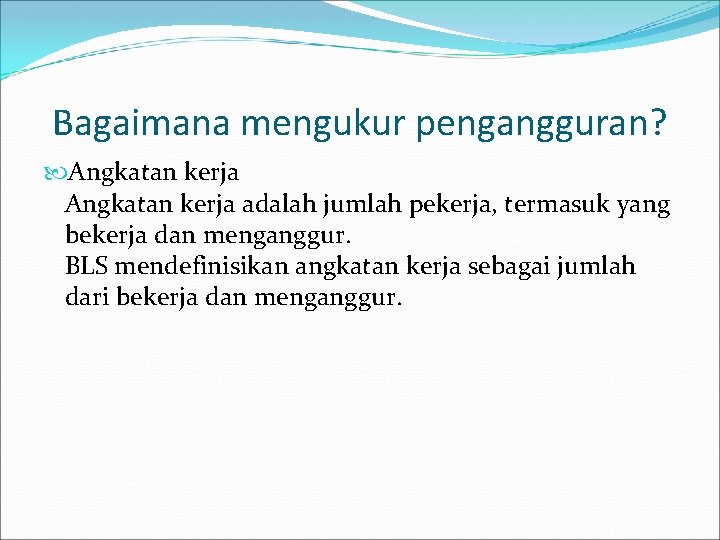 Bagaimana mengukur pengangguran?

Angkatan kerja

Angkatan kerja adalah jumlah pekerja, termasuk yang bekerja dan menganggur.

BLS mendefinisikan angkatan kerja sebagai jumlah dari bekerja dan menganggur.